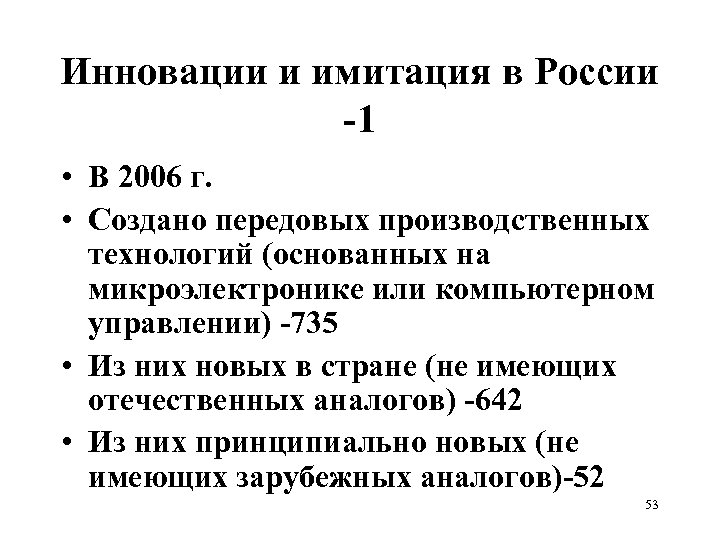 Инновации и имитация в России -1

• В 2006 г.
• Создано передовых производственных технологий (основанных на микроэлектронике или компьютерном управлении) -735
• Из них новых в стране (не имеющих отечественных аналогов) -642
• Из них принципиально новых (не имеющих зарубежных аналогов)-52

53